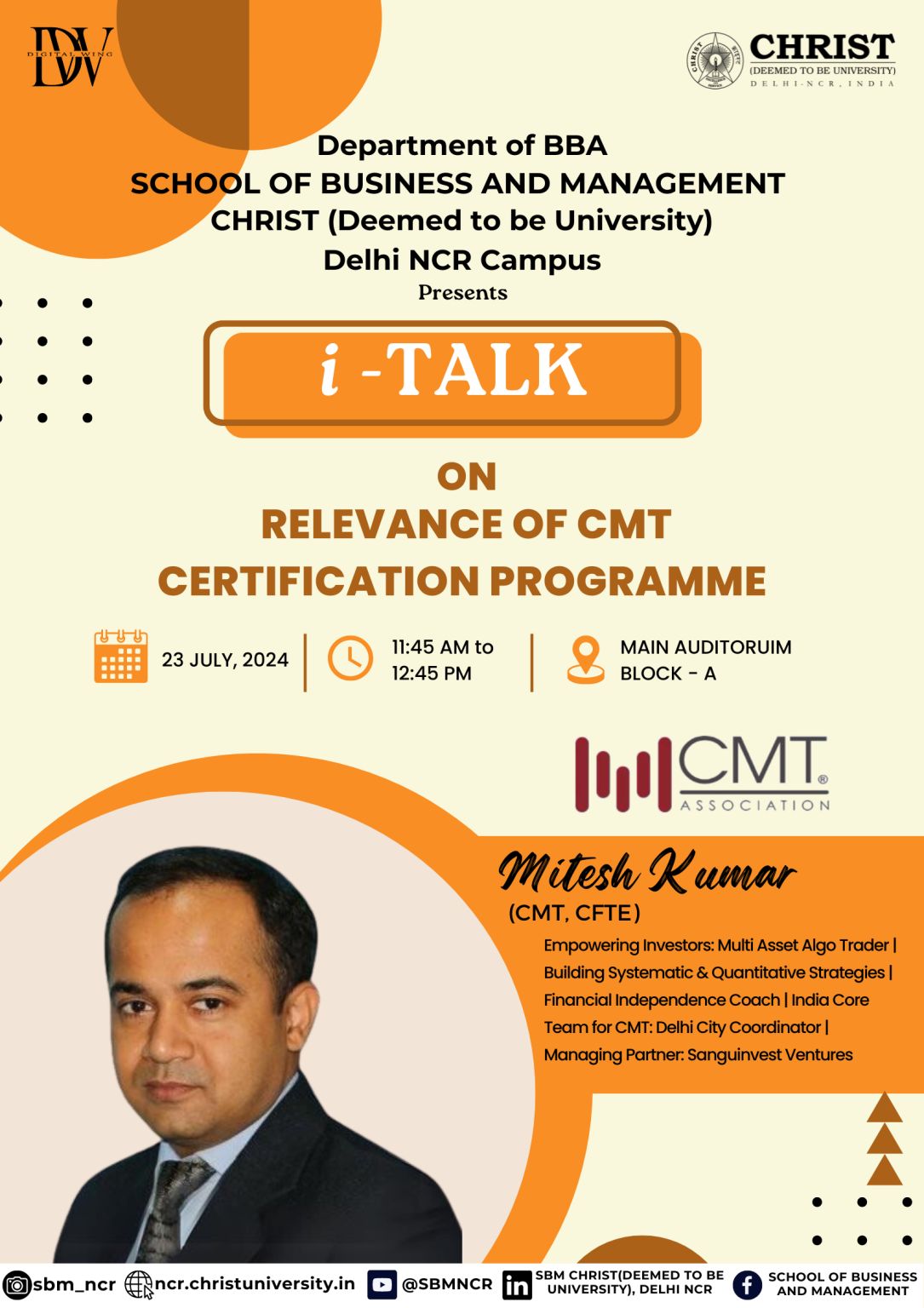 DW
DIGITAL WING

CHRIST
(DEEMED TO BE UNIVERSITY)
DELHI-NCR, INDIA

Department of BBA
SCHOOL OF BUSINESS AND MANAGEMENT
CHRIST (Deemed to be University)
Delhi NCR Campus
Presents

i -TALK

ON
RELEVANCE OF CMT
CERTIFICATION PROGRAMME

23 JULY, 2024

11:45 AM to
12:45 PM

MAIN AUDITORUIM
BLOCK - A

CMT®
ASSOCIATION

Mitesh Kumar
(CMT, CFTE)

Empowering Investors: Multi Asset Algo Trader | Building Systematic & Quantitative Strategies | Financial Independence Coach | India Core Team for CMT: Delhi City Coordinator | Managing Partner: Sanguinvest Ventures

sbm_ncr ncr.christuniversity.in @SBMNCR SBM CHRIST(DEEMED TO BE UNIVERSITY), DELHI NCR SCHOOL OF BUSINESS AND MANAGEMENT